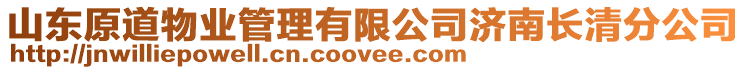 山东原道物业管理有限公司济南长清分公司
http://jnwilliepowell.cn.coovee.com